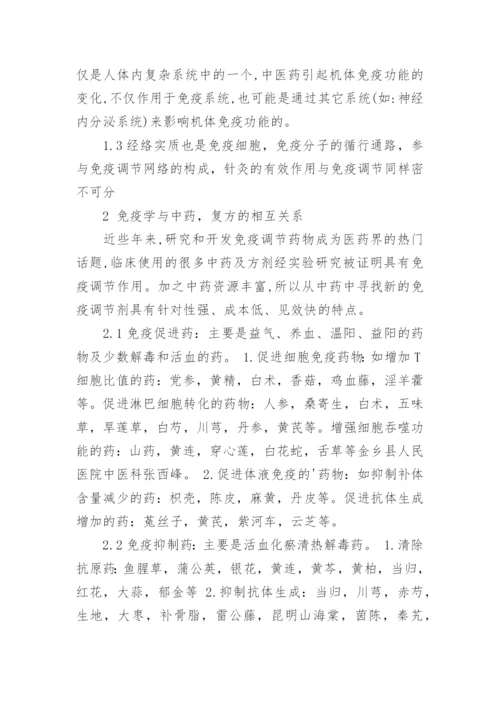 仅是人体内复杂系统中的一个,中医药引起机体免疫功能的变化,不仅作用于免疫系统,也可能是通过其它系统(如:神经内分泌系统)来影响机体免疫功能的。

1.3 经络实质也是免疫细胞，免疫分子的循行通路，参与免疫调节网络的构成，针灸的有效作用与免疫调节同样密不可分

2 免疫学与中药，复方的相互关系

近些年来,研究和开发免疫调节药物成为医药界的热门话题,临床使用的很多中药及方剂经实验研究被证明具有免疫调节作用。加之中药资源丰富,所以从中药中寻找新的免疫调节剂具有针对性强、成本低、见效快的特点。

2.1 免疫促进药：主要是益气、养血、温阳、益阳的药物及少数解毒和活血的药。 1.促进细胞免疫药物:如增加 T 细胞比值的药：党参，黄精，白术，香菇，鸡血藤，淫羊藿等。促进淋巴细胞转化的药物：人参，桑寄生，白术，五味草，旱莲草，白芍，川芎，丹参，黄芪等。增强细胞吞噬功能的药：山药，黄连，穿心莲，白花蛇，舌草等金乡县人民医院中医科张西峰。 2.促进体液免疫的'药物：如抑制补体含量减少的药：枳壳，陈皮，麻黄，丹皮等。促进抗体生成增加的药：菟丝子，黄芪，紫河车，云芝等。

2.2 免疫抑制药：主要是活血化瘀清热解毒药。 1.清除抗原药:鱼腥草，蒲公英，银花，黄连，黄芩，黄柏，当归，红花，大蒜，郁金等 2.抑制抗体生成：当归，川芎，赤芍，生地，大枣，补骨脂，雷公藤，昆明山海棠，茵陈，秦艽，